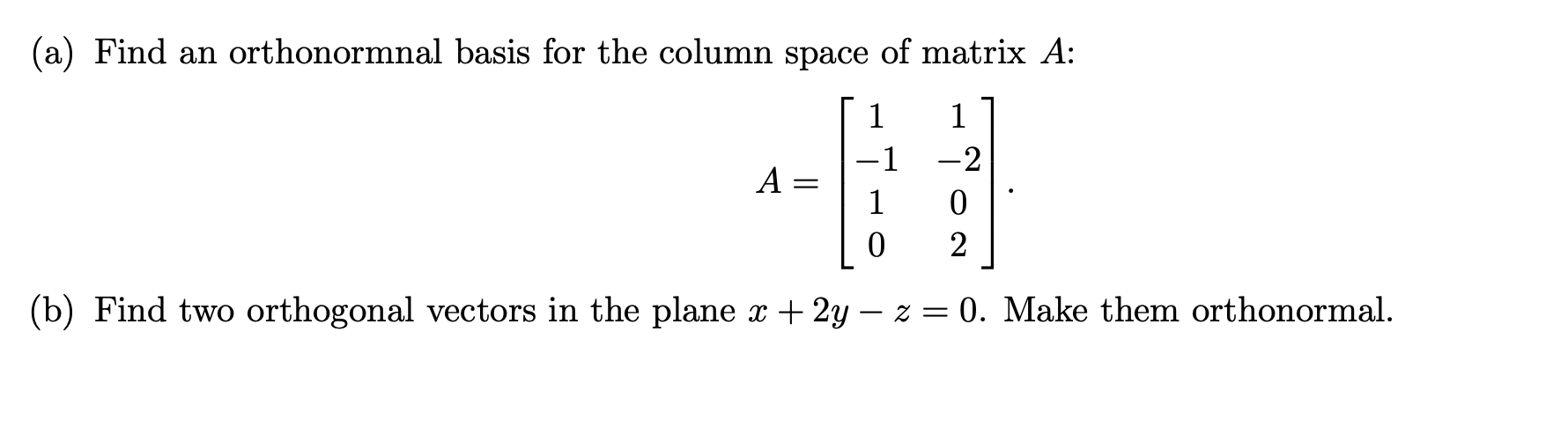 (a) Find an orthonormnal basis for the column space of matrix $A$:

$$A = \begin{bmatrix} 1 & 1 \\ -1 & -2 \\ 1 & 0 \\ 0 & 2 \end{bmatrix}.$$

(b) Find two orthogonal vectors in the plane $x + 2y - z = 0$. Make them orthonormal.